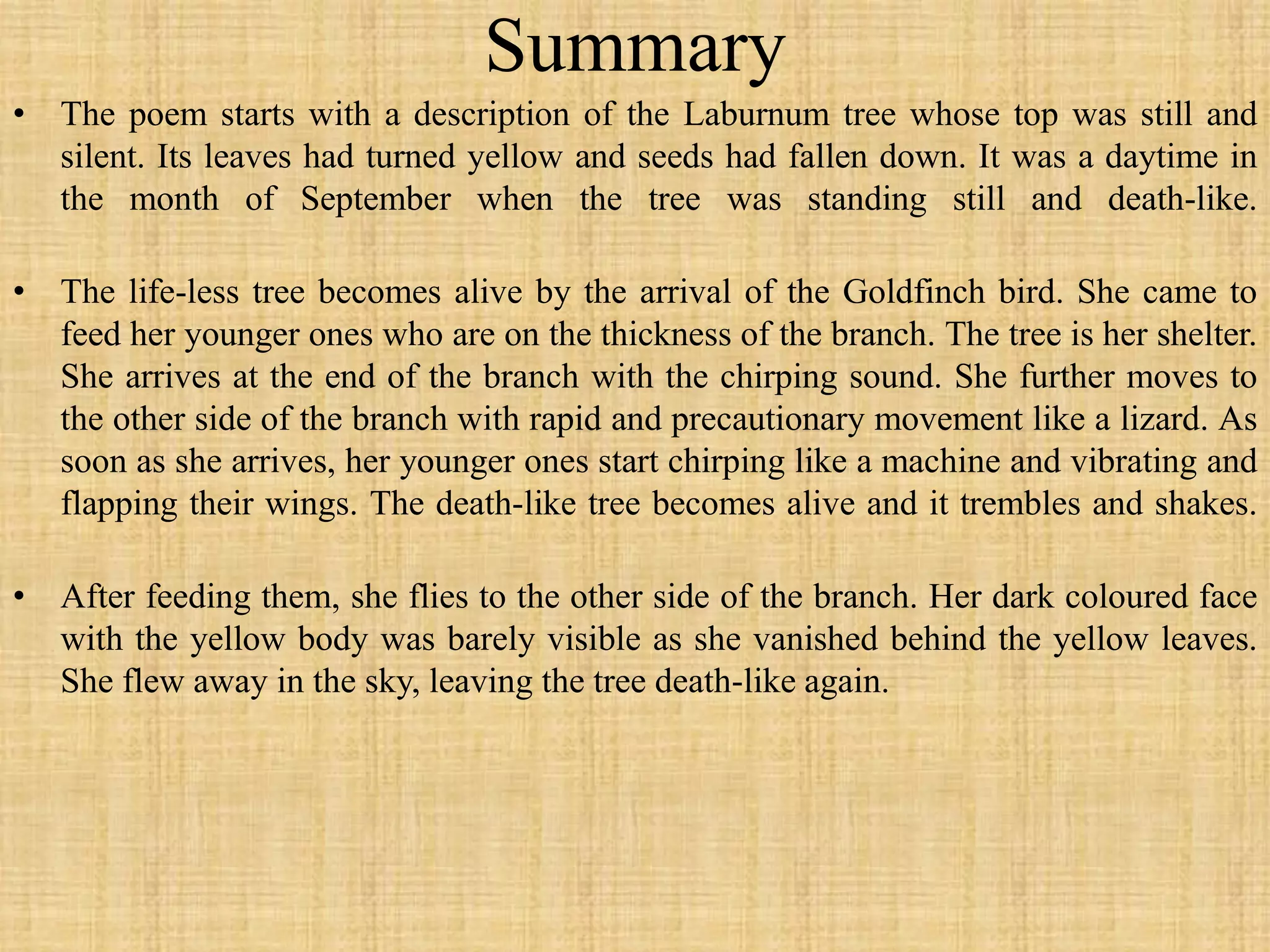 Summary

• The poem starts with a description of the Laburnum tree whose top was still and silent. Its leaves had turned yellow and seeds had fallen down. It was a daytime in the month of September when the tree was standing still and death-like.

• The life-less tree becomes alive by the arrival of the Goldfinch bird. She came to feed her younger ones who are on the thickness of the branch. The tree is her shelter. She arrives at the end of the branch with the chirping sound. She further moves to the other side of the branch with rapid and precautionary movement like a lizard. As soon as she arrives, her younger ones start chirping like a machine and vibrating and flapping their wings. The death-like tree becomes alive and it trembles and shakes.

• After feeding them, she flies to the other side of the branch. Her dark coloured face with the yellow body was barely visible as she vanished behind the yellow leaves. She flew away in the sky, leaving the tree death-like again.